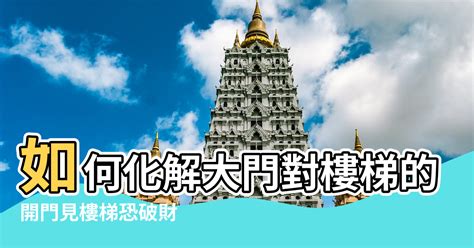 如何化解大門對樓梯的

開門見樓梯恐破財